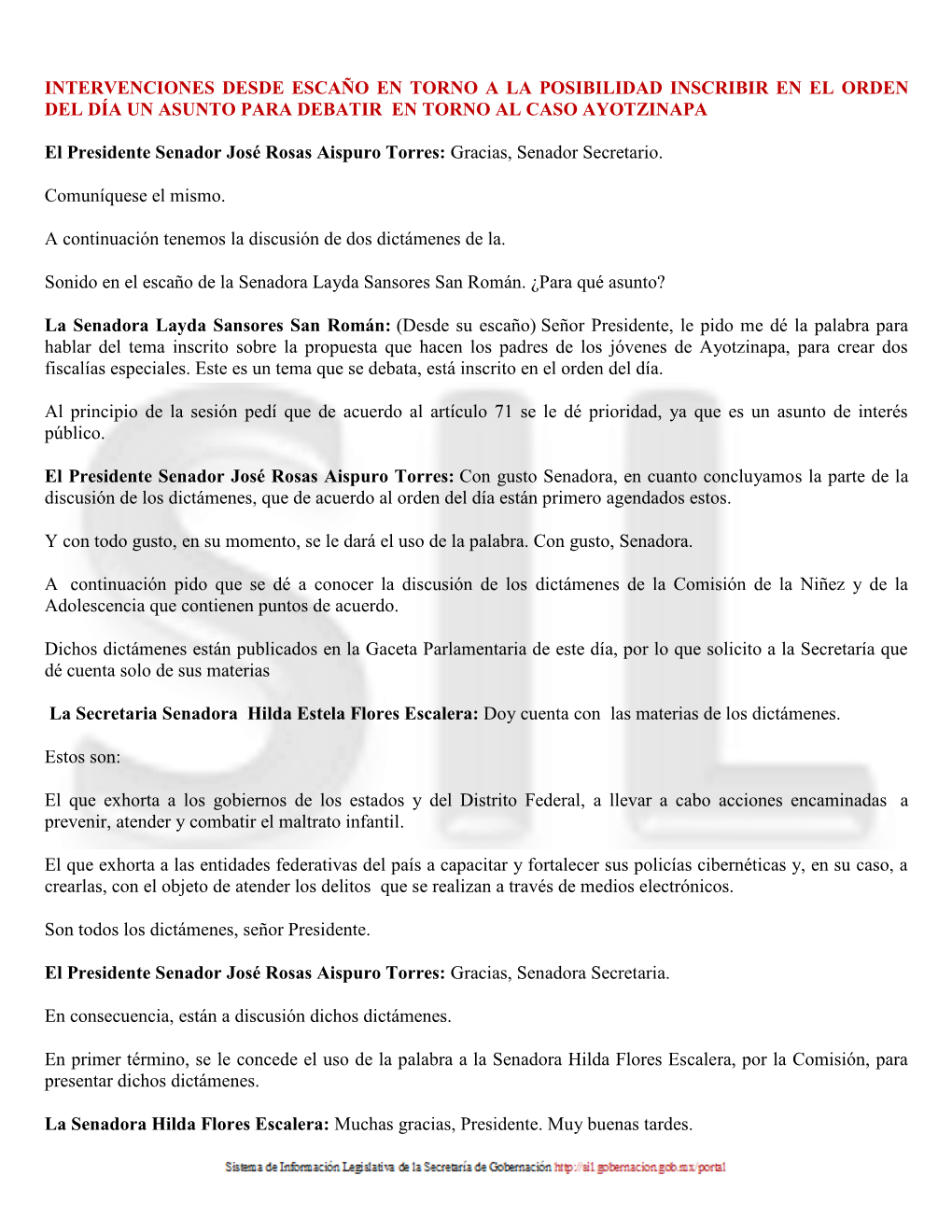 INTERVENCIONES DESDE ESCAÑO EN TORNO A LA POSIBILIDAD INSCRIBIR EN EL ORDEN DEL DÍA UN ASUNTO PARA DEBATIR EN TORNO AL CASO AYOTZINAPA

El Presidente Senador José Rosas Aispuro Torres: Gracias, Senador Secretario.

Comuníquese el mismo.

A continuación tenemos la discusión de dos dictámenes de la.

Sonido en el escaño de la Senadora Layda Sansores San Román. ¿Para qué asunto?

La Senadora Layda Sansores San Román: (Desde su escaño) Señor Presidente, le pido me dé la palabra para hablar del tema inscrito sobre la propuesta que hacen los padres de los jóvenes de Ayotzinapa, para crear dos fiscalías especiales. Este es un tema que se debata, está inscrito en el orden del día.

Al principio de la sesión pedí que de acuerdo al artículo 71 se le dé prioridad, ya que es un asunto de interés público.

El Presidente Senador José Rosas Aispuro Torres: Con gusto Senadora, en cuanto concluyamos la parte de la discusión de los dictámenes, que de acuerdo al orden del día están primero agendados estos.

Y con todo gusto, en su momento, se le dará el uso de la palabra. Con gusto, Senadora.

A continuación pido que se dé a conocer la discusión de los dictámenes de la Comisión de la Niñez y de la Adolescencia que contienen puntos de acuerdo.

Dichos dictámenes están publicados en la Gaceta Parlamentaria de este día, por lo que solicito a la Secretaría que dé cuenta solo de sus materias

La Secretaria Senadora Hilda Estela Flores Escalera: Doy cuenta con las materias de los dictámenes.

Estos son:

El que exhorta a los gobiernos de los estados y del Distrito Federal, a llevar a cabo acciones encaminadas a prevenir, atender y combatir el maltrato infantil.

El que exhorta a las entidades federativas del país a capacitar y fortalecer sus policías cibernéticas y, en su caso, a crearlas, con el objeto de atender los delitos que se realizan a través de medios electrónicos.

Son todos los dictámenes, señor Presidente.

El Presidente Senador José Rosas Aispuro Torres: Gracias, Senadora Secretaria.

En consecuencia, están a discusión dichos dictámenes.

En primer término, se le concede el uso de la palabra a la Senadora Hilda Flores Escalera, por la Comisión, para presentar dichos dictámenes.

La Senadora Hilda Flores Escalera: Muchas gracias, Presidente. Muy buenas tardes.

Sistema de Información Legislativa de la Secretaría de Gobernación http://sil.gobernacion.gob.mx/portal